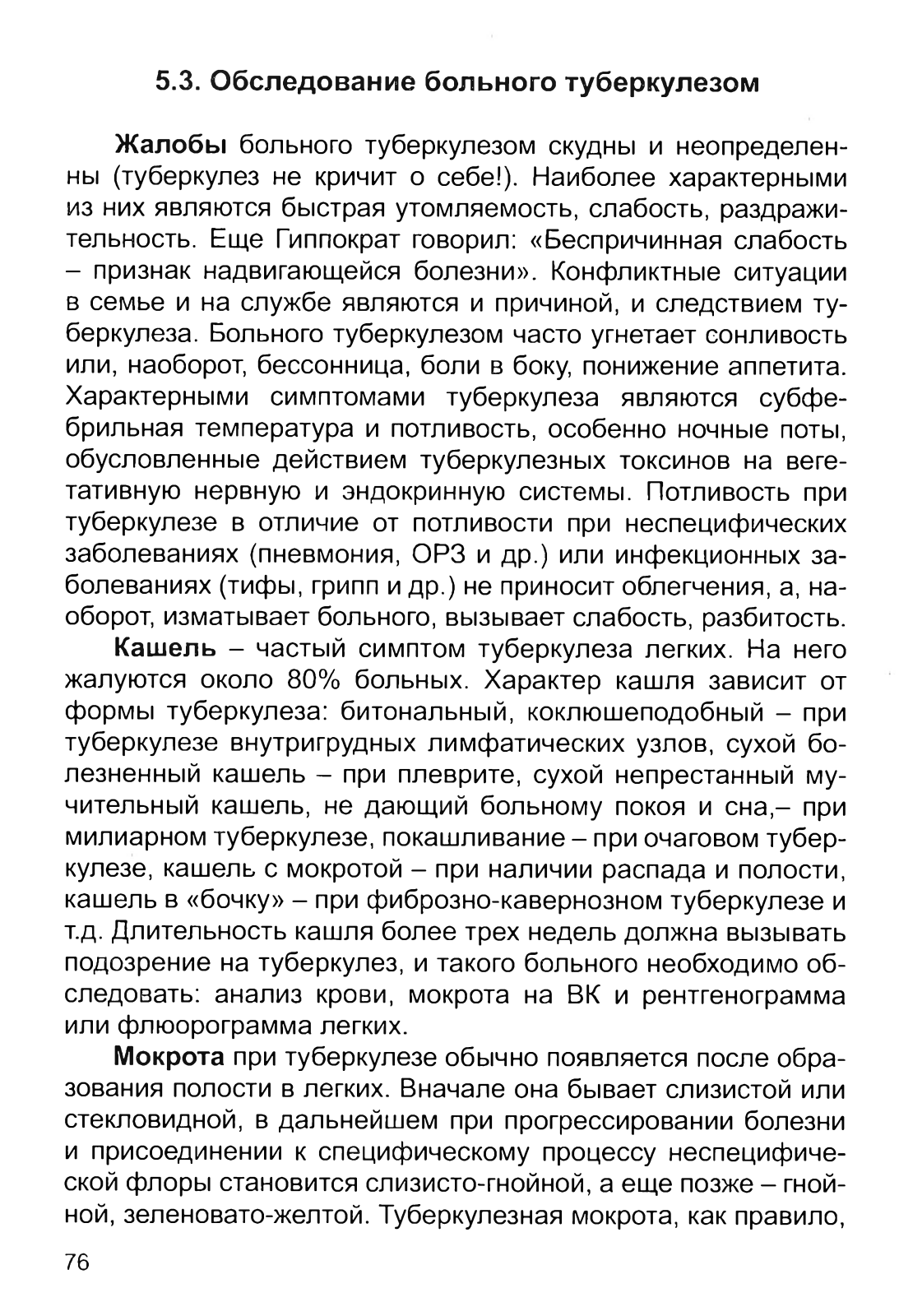 5.3. Обследование больного туберкулезом

Жалобы больного туберкулезом скудны и неопределенны (туберкулез не кричит о себе!). Наиболее характерными из них являются быстрая утомляемость, слабость, раздражительность. Еще Гиппократ говорил: «Беспричинная слабость – признак надвигающейся болезни». Конфликтные ситуации в семье и на службе являются и причиной, и следствием туберкулеза. Больного туберкулезом часто угнетает сонливость или, наоборот, бессонница, боли в боку, понижение аппетита. Характерными симптомами туберкулеза являются субфебрильная температура и потливость, особенно ночные поты, обусловленные действием туберкулезных токсинов на вегетативную нервную и эндокринную системы. Потливость при туберкулезе в отличие от потливости при неспецифических заболеваниях (пневмония, ОРЗ и др.) или инфекционных заболеваниях (тифы, грипп и др.) не приносит облегчения, а, наоборот, изматывает больного, вызывает слабость, разбитость.

Кашель – частый симптом туберкулеза легких. На него жалуются около 80% больных. Характер кашля зависит от формы туберкулеза: битональный, коклюшеподобный – при туберкулезе внутригрудных лимфатических узлов, сухой болезненный кашель – при плеврите, сухой непрестанный мучительный кашель, не дающий больному покоя и сна,– при милиарном туберкулезе, покашливание – при очаговом туберкулезе, кашель с мокротой – при наличии распада и полости, кашель в «бочку» – при фиброзно-кавернозном туберкулезе и т.д. Длительность кашля более трех недель должна вызывать подозрение на туберкулез, и такого больного необходимо обследовать: анализ крови, мокрота на ВК и рентгенограмма или флюорограмма легких.

Мокрота при туберкулезе обычно появляется после образования полости в легких. Вначале она бывает слизистой или стекловидной, в дальнейшем при прогрессировании болезни и присоединении к специфическому процессу неспецифической флоры становится слизисто-гнойной, а еще позже – гнойной, зеленовато-желтой. Туберкулезная мокрота, как правило,

76